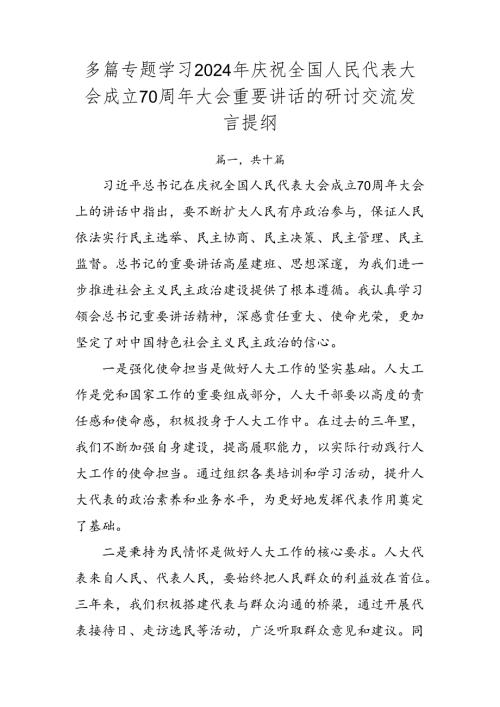 多篇专题学习2024年庆祝全国人民代表大会成立70周年大会重要讲话的研讨交流发言提纲

篇一，共十篇

习近平总书记在庆祝全国人民代表大会成立70周年大会上的讲话中指出，要不断扩大人民有序政治参与，保证人民依法实行民主选举、民主协商、民主决策、民主管理、民主监督。总书记的重要讲话高屋建瓴、思想深邃，为我们进一步推进社会主义民主政治建设提供了根本遵循。我认真学习领会总书记重要讲话精神，深感责任重大、使命光荣，更加坚定了对中国特色社会主义民主政治的信心。

一是强化使命担当是做好人大工作的坚实基础。人大工作是党和国家工作的重要组成部分，人大干部要以高度的责任感和使命感，积极投身于人大工作中。在过去的三年里，我们不断加强自身建设，提高履职能力，以实际行动践行人大工作的使命担当。通过组织各类培训和学习活动，提升人大代表的政治素养和业务水平，为更好地发挥代表作用奠定了基础。

二是秉持为民情怀是做好人大工作的核心要求。人大代表来自人民、代表人民，要始终把人民群众的利益放在首位。三年来，我们积极搭建代表与群众沟通的桥梁，通过开展代表接待日、走访选民等活动，广泛听取群众意见和建议。同